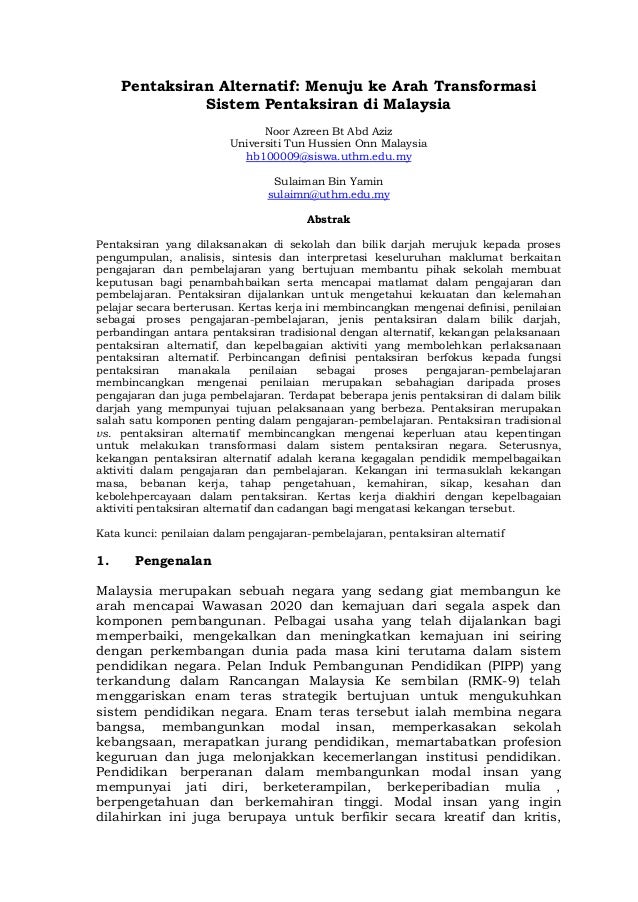 Pentaksiran Alternatif: Menuju ke Arah Transformasi Sistem Pentaksiran di Malaysia

Noor Azreen Bt Abd Aziz
Universiti Tun Hussien Onn Malaysia
hb100009@siswa.uthm.edu.my

Sulaiman Bin Yamin
sulaimn@uthm.edu.my

Abstrak

Pentaksiran yang dilaksanakan di sekolah dan bilik darjah merujuk kepada proses pengumpulan, analisis, sintesis dan interpretasi keseluruhan maklumat berkaitan pengajaran dan pembelajaran yang bertujuan membantu pihak sekolah membuat keputusan bagi penambahbaikan serta mencapai matlamat dalam pengajaran dan pembelajaran. Pentaksiran dijalankan untuk mengetahui kekuatan dan kelemahan pelajar secara berterusan. Kertas kerja ini membincangkan mengenai definisi, penilaian sebagai proses pengajaran-pembelajaran, jenis pentaksiran dalam bilik darjah, perbandingan antara pentaksiran tradisional dengan alternatif, kekangan pelaksanaan pentaksiran alternatif, dan kepelbagaian aktiviti yang membolehkan perlaksanaan pentaksiran alternatif. Perbincangan definisi pentaksiran berfokus kepada fungsi pentaksiran manakala penilaian sebagai proses pengajaran-pembelajaran membincangkan mengenai penilaian merupakan sebahagian daripada proses pengajaran dan juga pembelajaran. Terdapat beberapa jenis pentaksiran di dalam bilik darjah yang mempunyai tujuan pelaksanaan yang berbeza. Pentaksiran merupakan salah satu komponen penting dalam pengajaran-pembelajaran. Pentaksiran tradisional vs. pentaksiran alternatif membincangkan mengenai keperluan atau kepentingan untuk melakukan transformasi dalam sistem pentaksiran negara. Seterusnya, kekangan pentaksiran alternatif adalah kerana kegagalan pendidik mempelbagaikan aktiviti dalam pengajaran dan pembelajaran. Kekangan ini termasuklah kekangan masa, bebanan kerja, tahap pengetahuan, kemahiran, sikap, kesahan dan kebolehpercayaan dalam pentaksiran. Kertas kerja diakhiri dengan kepelbagaian aktiviti pentaksiran alternatif dan cadangan bagi mengatasi kekangan tersebut.

Kata kunci: penilaian dalam pengajaran-pembelajaran, pentaksiran alternatif

1. Pengenalan

Malaysia merupakan sebuah negara yang sedang giat membangun ke arah mencapai Wawasan 2020 dan kemajuan dari segala aspek dan komponen pembangunan. Pelbagai usaha yang telah dijalankan bagi memperbaiki, mengekalkan dan meningkatkan kemajuan ini seiring dengan perkembangan dunia pada masa kini terutama dalam sistem pendidikan negara. Pelan Induk Pembangunan Pendidikan (PIPP) yang terkandung dalam Rancangan Malaysia Ke sembilan (RMK-9) telah menggariskan enam teras strategik bertujuan untuk mengukuhkan sistem pendidikan negara. Enam teras tersebut ialah membina negara bangsa, membangunkan modal insan, memperkasakan sekolah kebangsaan, merapatkan jurang pendidikan, memartabatkan profesion keguruan dan juga melonjakkan kecemerlangan institusi pendidikan. Pendidikan berperanan dalam membangunkan modal insan yang mempunyai jati diri, berketerampilan, berkeperibadian mulia , berpengetahuan dan berkemahiran tinggi. Modal insan yang ingin dilahirkan ini juga berupaya untuk berfikir secara kreatif dan kritis,